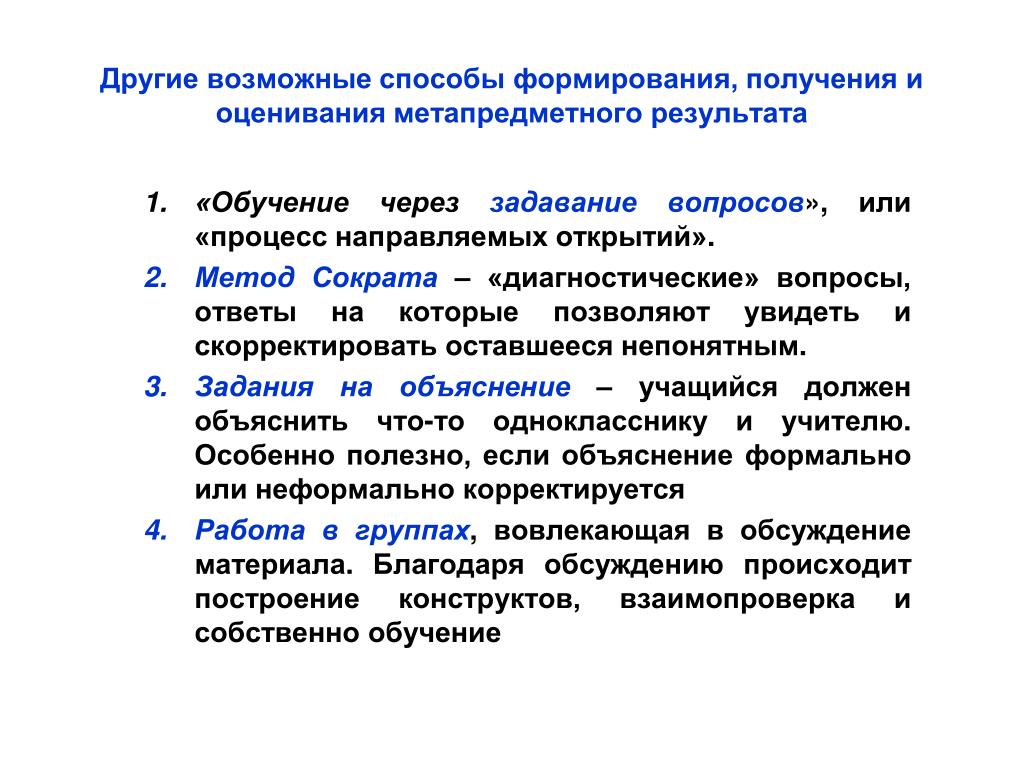 Другие возможные способы формирования, получения и оценивания метапредметного результата

1. «Обучение через задавание вопросов», или «процесс направляемых открытий».
2. Метод Сократа – «диагностические» вопросы, ответы на которые позволяют увидеть и скорректировать оставшееся непонятным.
3. Задания на объяснение – учащийся должен объяснить что-то однокласснику и учителю. Особенно полезно, если объяснение формально или неформально корректируется
4. Работа в группах, вовлекающая в обсуждение материала. Благодаря обсуждению происходит построение конструктов, взаимопроверка и собственно обучение